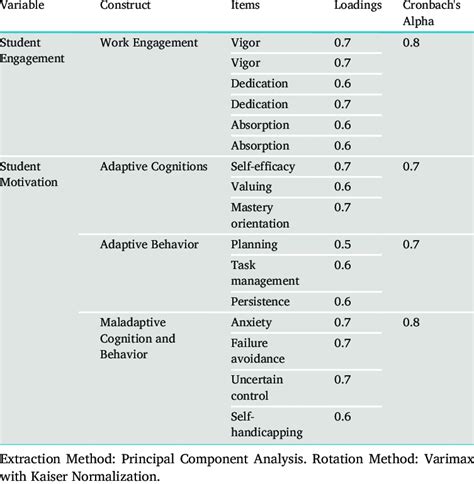 | Variable | Construct | Items | Loadings | Cronbach's Alpha |
|---|---|---|---|---|
| Student Engagement | Work Engagement | Vigor | 0.7 | 0.8 |
| | | Vigor | 0.7 | |
| | | Dedication | 0.6 | |
| | | Dedication | 0.7 | |
| | | Absorption | 0.6 | |
| | | Absorption | 0.6 | |
| Student Motivation | Adaptive Cognitions | Self-efficacy | 0.7 | 0.7 |
| | | Valuing | 0.6 | |
| | | Mastery orientation | 0.7 | |
| | Adaptive Behavior | Planning | 0.5 | 0.7 |
| | | Task management | 0.6 | |
| | | Persistence | 0.6 | |
| | Maladaptive Cognition and Behavior | Anxiety | 0.7 | 0.8 |
| | | Failure avoidance | 0.7 | |
| | | Uncertain control | 0.7 | |
| | | Self-handicapping | 0.6 | |

Extraction Method: Principal Component Analysis. Rotation Method: Varimax with Kaiser Normalization.